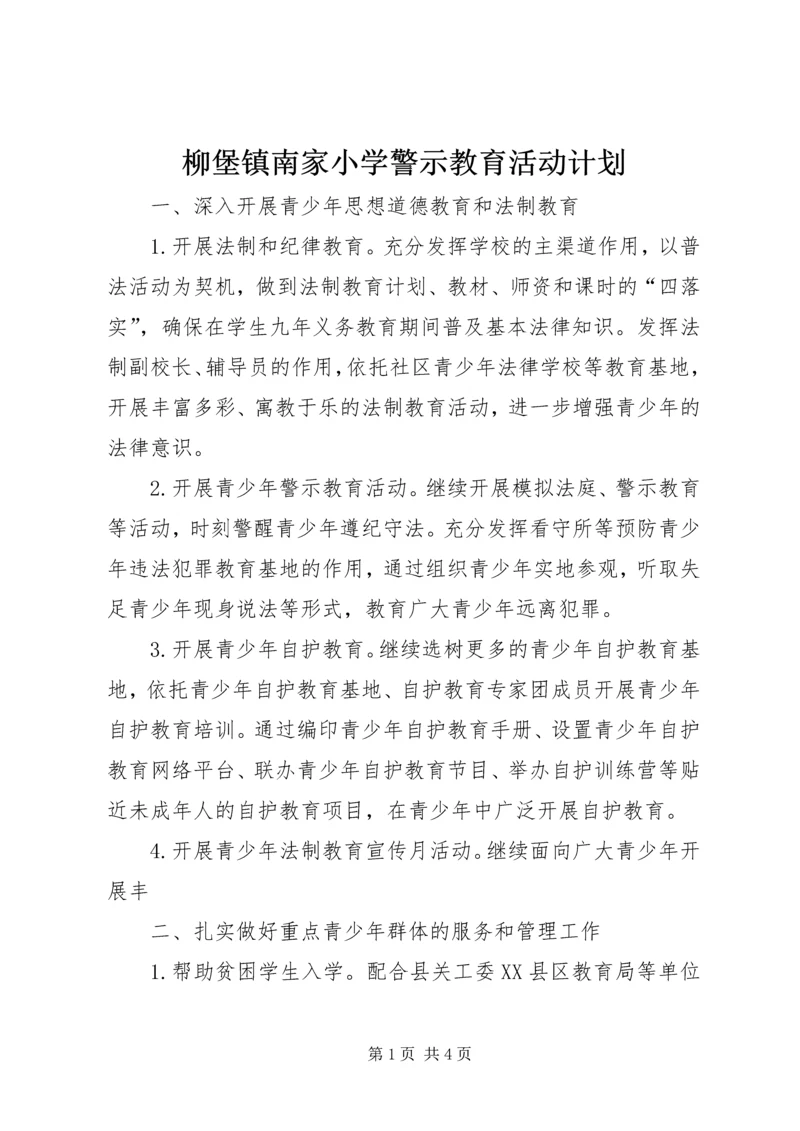 柳堡镇南家小学警示教育活动计划

一、深入开展青少年思想道德教育和法制教育

1.开展法制和纪律教育。充分发挥学校的主渠道作用，以普法活动为契机，做到法制教育计划、教材、师资和课时的“四落实”，确保在学生九年义务教育期间普及基本法律知识。发挥法制副校长、辅导员的作用，依托社区青少年法律学校等教育基地，开展丰富多彩、寓教于乐的法制教育活动，进一步增强青少年的法律意识。

2.开展青少年警示教育活动。继续开展模拟法庭、警示教育等活动，时刻警醒青少年遵纪守法。充分发挥看守所等预防青少年违法犯罪教育基地的作用，通过组织青少年实地参观，听取失足青少年现身说法等形式，教育广大青少年远离犯罪。

3.开展青少年自护教育。继续选树更多的青少年自护教育基地，依托青少年自护教育基地、自护教育专家团成员开展青少年自护教育培训。通过编印青少年自护教育手册、设置青少年自护教育网络平台、联办青少年自护教育节目、举办自护训练营等贴近未成年人的自护教育项目，在青少年中广泛开展自护教育。

4.开展青少年法制教育宣传月活动。继续面向广大青少年开展丰

二、扎实做好重点青少年群体的服务和管理工作

1.帮助贫困学生入学。配合县关工委XX县区教育局等单位

第1页 共4页